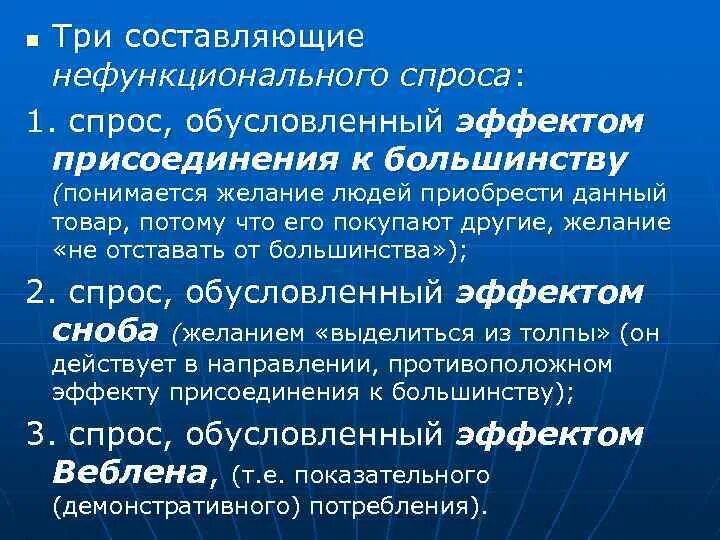 Три составляющие нефункционального спроса:

1. спрос, обусловленный эффектом присоединения к большинству (понимается желание людей приобрести данный товар, потому что его покупают другие, желание «не отставать от большинства»);

2. спрос, обусловленный эффектом сноба (желанием «выделиться из толпы» (он действует в направлении, противоположном эффекту присоединения к большинству);

3. спрос, обусловленный эффектом Веблена, (т.е. показательного (демонстративного) потребления).